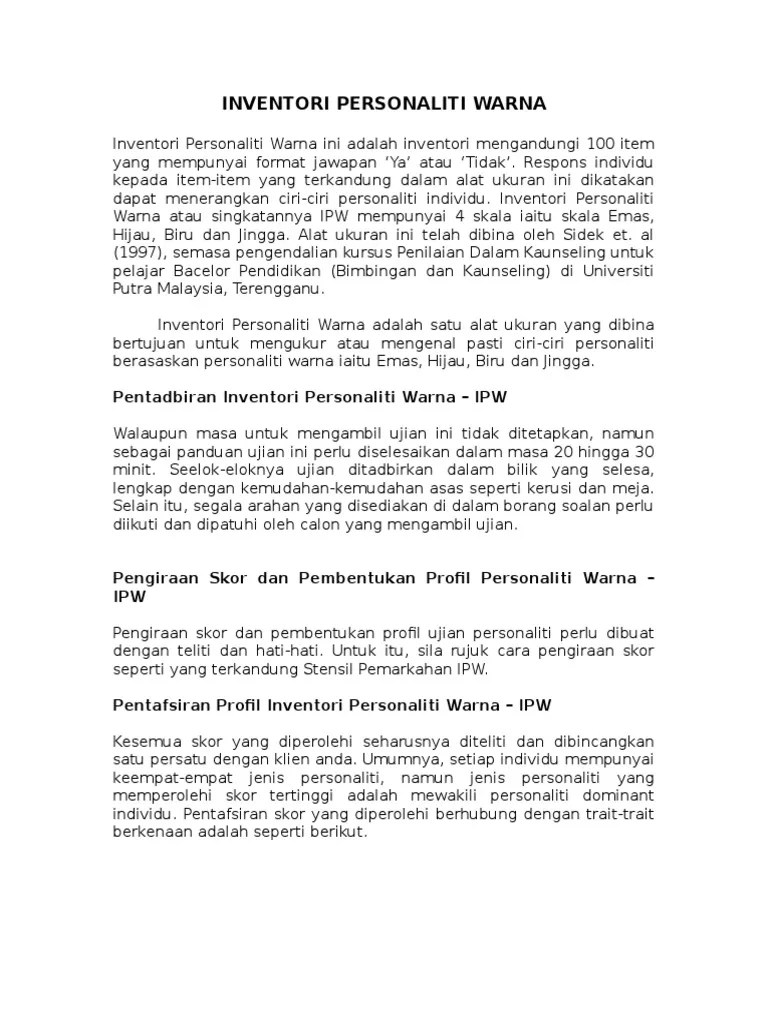 INVENTORI PERSONALITI WARNA

Inventori Personaliti Warna ini adalah inventori mengandungi 100 item yang mempunyai format jawapan 'Ya' atau 'Tidak'. Respons individu kepada item-item yang terkandung dalam alat ukuran ini dikatakan dapat menerangkan ciri-ciri personaliti individu. Inventori Personaliti Warna atau singkatannya IPW mempunyai 4 skala iaitu skala Emas, Hijau, Biru dan Jingga. Alat ukuran ini telah dibina oleh Sidek et. al (1997), semasa pengendalian kursus Penilaian Dalam Kaunseling untuk pelajar Bacelor Pendidikan (Bimbingan dan Kaunseling) di Universiti Putra Malaysia, Terengganu.

Inventori Personaliti Warna adalah satu alat ukuran yang dibina bertujuan untuk mengukur atau mengenal pasti ciri-ciri personaliti berasaskan personaliti warna iaitu Emas, Hijau, Biru dan Jingga.

Pentadbiran Inventori Personaliti Warna – IPW

Walaupun masa untuk mengambil ujian ini tidak ditetapkan, namun sebagai panduan ujian ini perlu diselesaikan dalam masa 20 hingga 30 minit. Seelok-eloknya ujian ditadbirkan dalam bilik yang selesa, lengkap dengan kemudahan-kemudahan asas seperti kerusi dan meja. Selain itu, segala arahan yang disediakan di dalam borang soalan perlu diikuti dan dipatuhi oleh calon yang mengambil ujian.

Pengiraan Skor dan Pembentukan Profil Personaliti Warna – IPW

Pengiraan skor dan pembentukan profil ujian personaliti perlu dibuat dengan teliti dan hati-hati. Untuk itu, sila rujuk cara pengiraan skor seperti yang terkandung Stensil Pemarkahan IPW.

Pentafsiran Profil Inventori Personaliti Warna – IPW

Kesemua skor yang diperolehi seharusnya diteliti dan dibincangkan satu persatu dengan klien anda. Umumnya, setiap individu mempunyai keempat-empat jenis personaliti, namun jenis personaliti yang memperolehi skor tertinggi adalah mewakili personaliti dominant individu. Pentafsiran skor yang diperolehi berhubung dengan trait-trait berkenaan adalah seperti berikut.